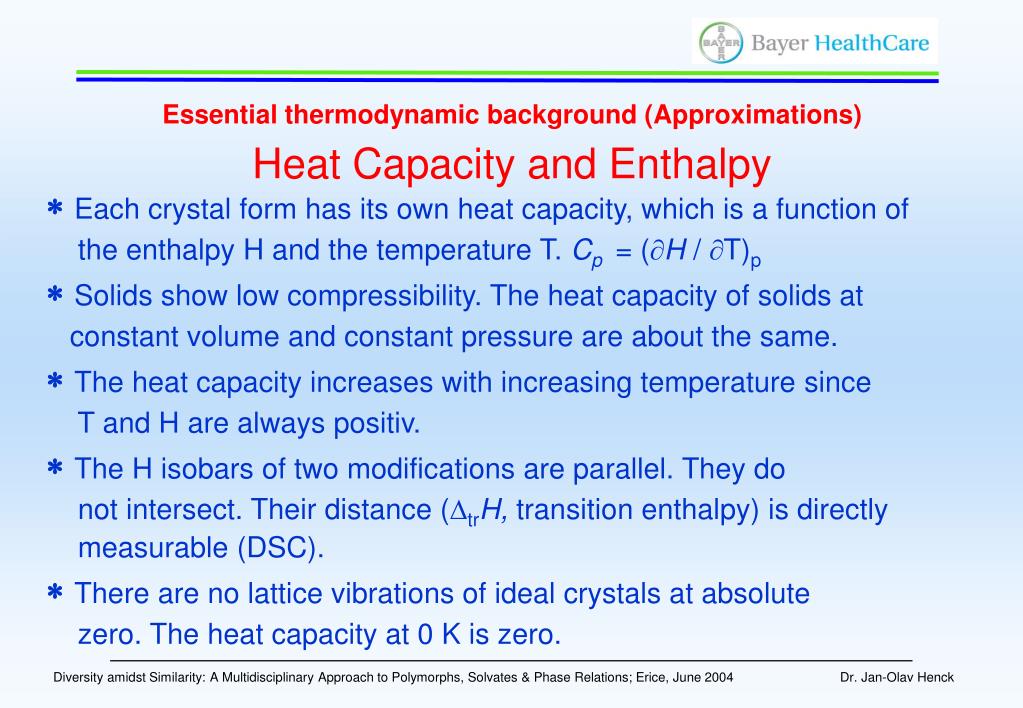 BAYER Bayer HealthCare

Essential thermodynamic background (Approximations)

Heat Capacity and Enthalpy

* Each crystal form has its own heat capacity, which is a function of the enthalpy H and the temperature T. $C_p = (\partial H / \partial T)_p$

* Solids show low compressibility. The heat capacity of solids at constant volume and constant pressure are about the same.

* The heat capacity increases with increasing temperature since T and H are always positiv.

* The H isobars of two modifications are parallel. They do not intersect. Their distance ($\Delta_{tr}H$, transition enthalpy) is directly measurable (DSC).

* There are no lattice vibrations of ideal crystals at absolute zero. The heat capacity at 0 K is zero.

Diversity amidst Similarity: A Multidisciplinary Approach to Polymorphs, Solvates & Phase Relations; Erice, June 2004

Dr. Jan-Olav Henck